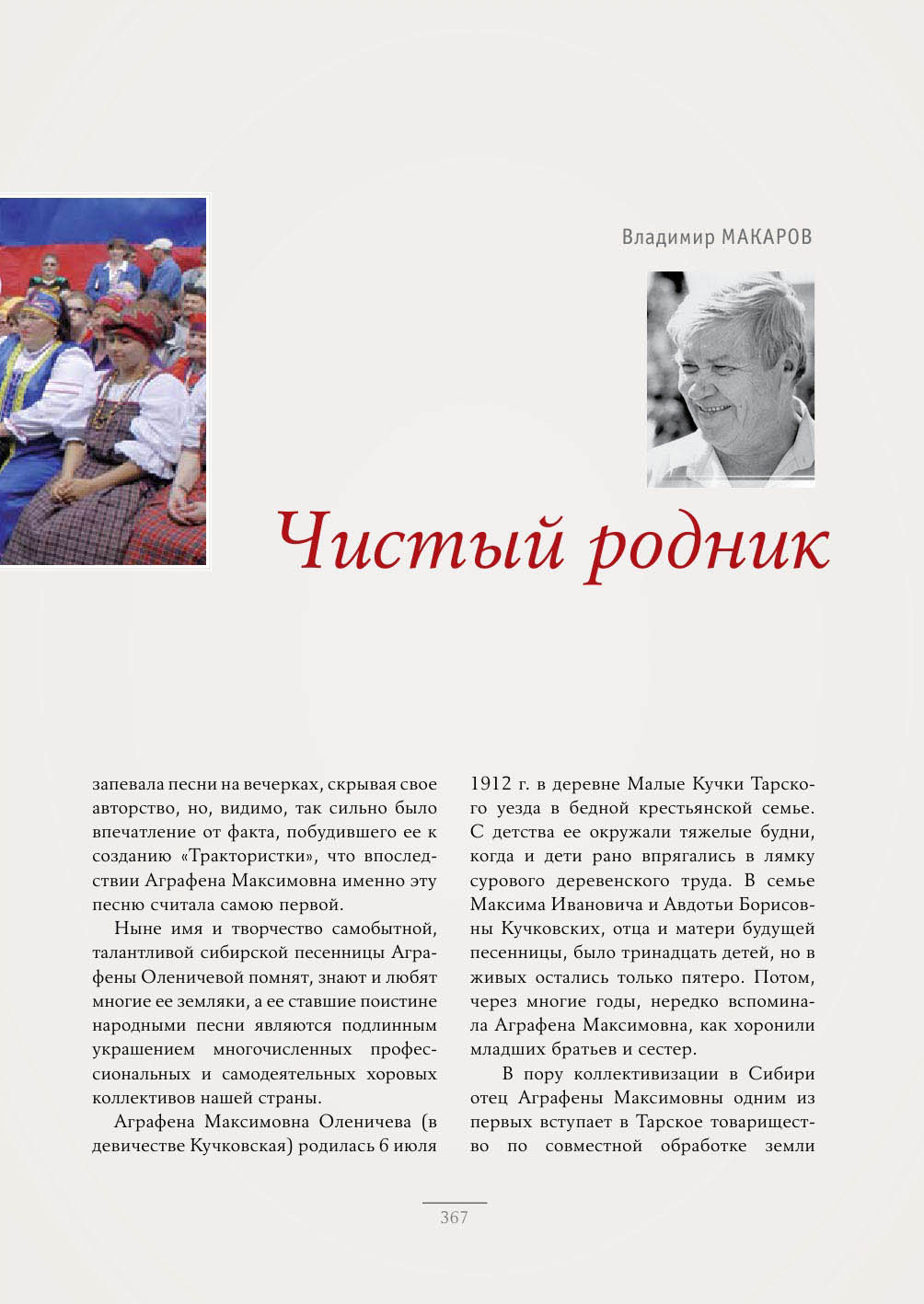 Владимир МАКАРОВ

Чистый родник

запевала песни на вечерках, скрывая свое авторство, но, видимо, так сильно было впечатление от факта, побудившего ее к созданию «Трактористки», что впоследствии Аграфена Максимовна именно эту песню считала самою первой.

Ныне имя и творчество самобытной, талантливой сибирской песенницы Аграфены Оленичевой помнят, знают и любят многие ее земляки, а ее ставшие поистине народными песни являются подлинным украшением многочисленных профессиональных и самодеятельных хоровых коллективов нашей страны.

Аграфена Максимовна Оленичева (в девичестве Кучковская) родилась 6 июля 1912 г. в деревне Малые Кучки Тарского уезда в бедной крестьянской семье. С детства ее окружали тяжелые будни, когда и дети рано впрягались в лямку сурового деревенского труда. В семье Максима Ивановича и Авдотьи Борисовны Кучковских, отца и матери будущей песенницы, было тринадцать детей, но в живых остались только пятеро. Потом, через многие годы, нередко вспоминала Аграфена Максимовна, как хоронили младших братьев и сестер.

В пору коллективизации в Сибири отец Аграфены Максимовны одним из первых вступает в Тарское товарищество по совместной обработке земли

367